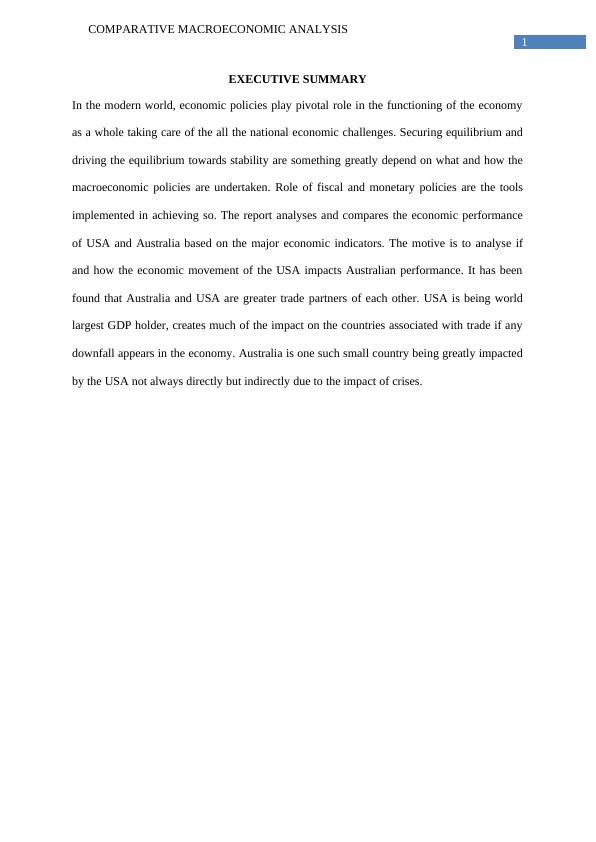 COMPARATIVE MACROECONOMIC ANALYSIS

1

EXECUTIVE SUMMARY

In the modern world, economic policies play pivotal role in the functioning of the economy as a whole taking care of the all the national economic challenges. Securing equilibrium and driving the equilibrium towards stability are something greatly depend on what and how the macroeconomic policies are undertaken. Role of fiscal and monetary policies are the tools implemented in achieving so. The report analyses and compares the economic performance of USA and Australia based on the major economic indicators. The motive is to analyse if and how the economic movement of the USA impacts Australian performance. It has been found that Australia and USA are greater trade partners of each other. USA is being world largest GDP holder, creates much of the impact on the countries associated with trade if any downfall appears in the economy. Australia is one such small country being greatly impacted by the USA not always directly but indirectly due to the impact of crises.